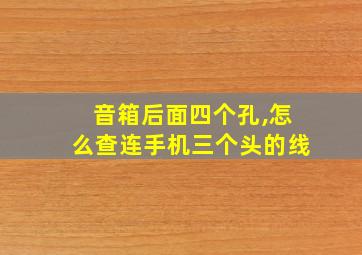 音箱后面四个孔,怎么查连手机三个头的线